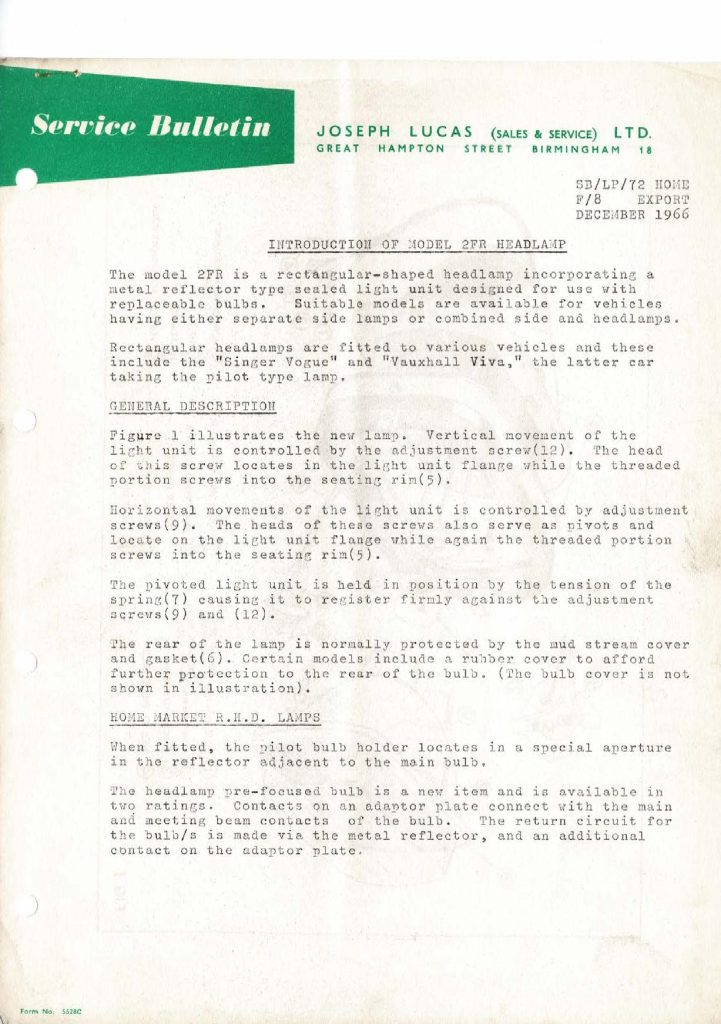 Service Bulletin

JOSEPH LUCAS (SALES & SERVICE) LTD.
GREAT HAMPTON STREET BIRMINGHAM 18

SB/LP/72 HOME
F/8 EXPORT
DECEMBER 1966

INTRODUCTION OF MODEL 2FR HEADLAMP

The model 2FR is a rectangular-shaped headlamp incorporating a metal reflector type sealed light unit designed for use with replaceable bulbs. Suitable models are available for vehicles having either separate side lamps or combined side and headlamps.

Rectangular headlamps are fitted to various vehicles and these include the "Singer Vogue" and "Vauxhall Viva," the latter car taking the pilot type lamp.

GENERAL DESCRIPTION

Figure 1 illustrates the new lamp. Vertical movement of the light unit is controlled by the adjustment screw(12). The head of this screw locates in the light unit flange while the threaded portion screws into the seating rim(5).

Horizontal movements of the light unit is controlled by adjustment screws(9). The heads of these screws also serve as pivots and locate on the light unit flange while again the threaded portion screws into the seating rim(5).

The pivoted light unit is held in position by the tension of the spring(7) causing it to register firmly against the adjustment screws(9) and (12).

The rear of the lamp is normally protected by the mud stream cover and gasket(6). Certain models include a rubber cover to afford further protection to the rear of the bulb. (The bulb cover is not shown in illustration).

HOME MARKET R.H.D. LAMPS

When fitted, the pilot bulb holder locates in a special aperture in the reflector adjacent to the main bulb.

The headlamp pre-focused bulb is a new item and is available in two ratings. Contacts on an adaptor plate connect with the main and meeting beam contacts of the bulb. The return circuit for the bulb/s is made via the metal reflector, and an additional contact on the adaptor plate.

Form No. 5628C